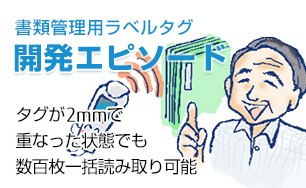 書類管理用ラベルタグ
開発エピソード

タグが2mmで
重なった状態でも
数百枚一括読み取り可能